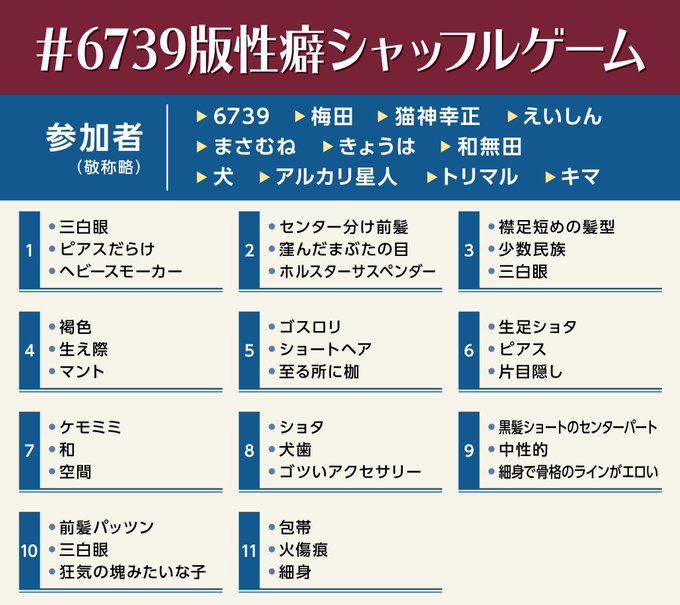 #6739版性癖シャッフルゲーム

参加者
（敬称略）

▶6739 ▶梅田 ▶猫神幸正 ▶えいしん
▶まさむね ▶きょうは ▶和無田
▶犬 ▶アルカリ星人 ▶トリマル ▶キマ

1
• 三白眼
• ピアスだらけ
• ヘビースモーカー

2
• センター分け前髪
• 窪んだまぶたの目
• ホルスターサスペンダー

3
• 襟足短めの髪型
• 少数民族
• 三白眼

4
• 褐色
• 生え際
• マント

5
• ゴスロリ
• ショートヘア
• 至る所に枷

6
• 生足ショタ
• ピアス
• 片目隠し

7
• ケモミミ
• 和
• 空間

8
• ショタ
• 犬歯
• ゴツいアクセサリー

9
• 黒髪ショートのセンターパート
• 中性的
• 細身で骨格のラインがエロい

10
• 前髪パッツン
• 三白眼
• 狂気の塊みたいな子

11
• 包帯
• 火傷痕
• 細身